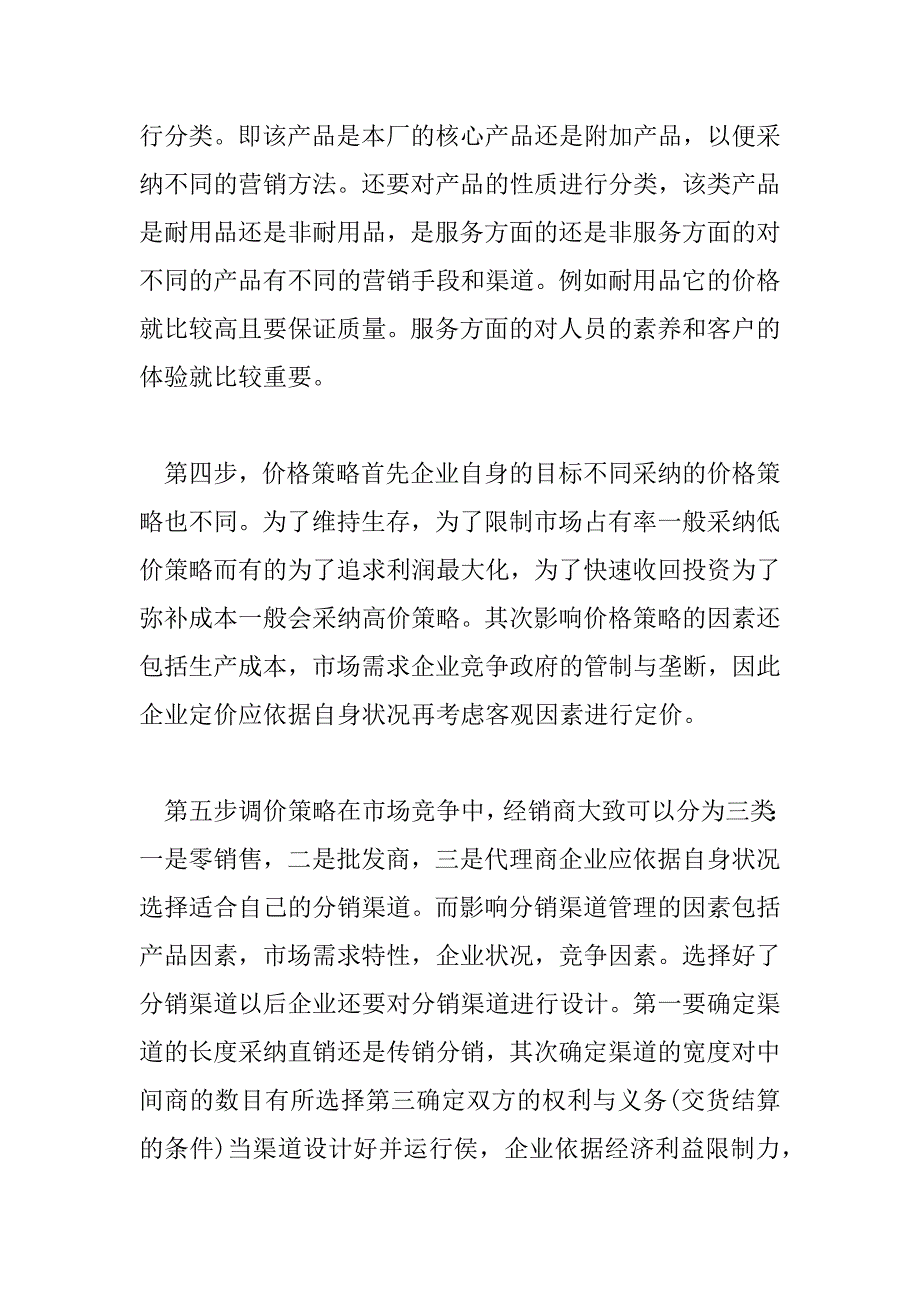 行分类。即该产品是本厂的核心产品还是附加产品，以便采纳不同的营销方法。还要对产品的性质进行分类，该类产品是耐用品还是非耐用品，是服务方面的还是非服务方面的对不同的产品有不同的营销手段和渠道。例如耐用品它的价格就比较高且要保证质量。服务方面的对人员的素养和客户的体验就比较重要。

第四步，价格策略首先企业自身的目标不同采纳的价格策略也不同。为了维持生存，为了限制市场占有率一般采纳低价策略而有的为了追求利润最大化，为了快速收回投资为了弥补成本一般会采纳高价策略。其次影响价格策略的因素还包括生产成本，市场需求企业竞争政府的管制与垄断，因此企业定价应依据自身状况再考虑客观因素进行定价。

第五步调价策略在市场竞争中，经销商大致可以分为三类一是零销售，二是批发商，三是代理商企业应依据自身状况选择适合自己的分销渠道。而影响分销渠道管理的因素包括产品因素，市场需求特性，企业状况，竞争因素。选择好了分销渠道以后企业还要对分销渠道进行设计。第一要确定渠道的长度采纳直销还是传销分销，其次确定渠道的宽度对中间商的数目有所选择第三确定双方的权利与义务(交货结算的条件)当渠道设计好并运行侯，企业依据经济利益限制力，